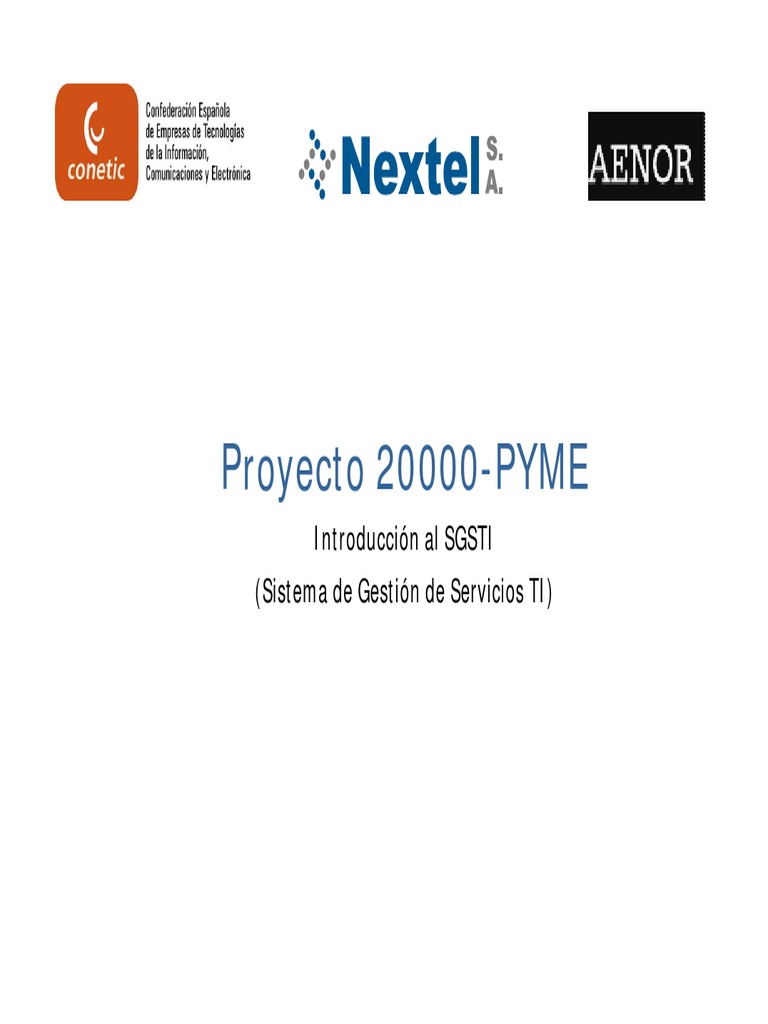 conetic
Confederación Española de Empresas de Tecnologías de la Información, Comunicaciones y Electrónica

Nextel S. A.

AENOR

Proyecto 20000-PYME

Introducción al SGSTI

(Sistema de Gestión de Servicios TI)